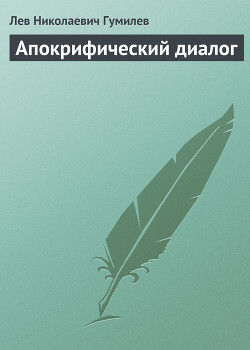 Лев Николаевич Гумилев

Апокрифический диалог